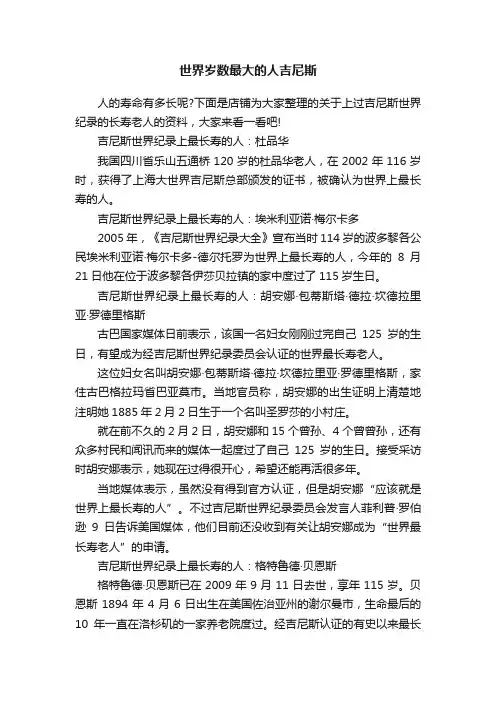 世界岁数最大的人吉尼斯

人的寿命有多长呢?下面是店铺为大家整理的关于上过吉尼斯世界纪录的长寿老人的资料，大家来看一看吧!

吉尼斯世界纪录上最长寿的人：杜品华

我国四川省乐山五通桥 120 岁的杜品华老人，在 2002 年 116 岁时，获得了上海大世界吉尼斯总部颁发的证书，被确认为世界上最长寿的人。

吉尼斯世界纪录上最长寿的人：埃米利亚诺·梅尔卡多

2005 年，《吉尼斯世界纪录大全》宣布当时 114 岁的波多黎各公民埃米利亚诺·梅尔卡多-德尔托罗为世界上最长寿的人，今年的 8 月 21 日他在位于波多黎各伊莎贝拉镇的家中度过了 115 岁生日。

吉尼斯世界纪录上最长寿的人：胡安娜·包蒂斯塔·德拉·坎德拉里亚·罗德里格斯

古巴国家媒体日前表示，该国一名妇女刚刚过完自己 125 岁的生日，有望成为经吉尼斯世界纪录委员会认证的世界最长寿老人。

这位妇女名叫胡安娜·包蒂斯塔·德拉·坎德拉里亚·罗德里格斯，家住古巴格拉玛省巴亚莫市。当地官员称，胡安娜的出生证明上清楚地注明她 1885 年 2 月 2 日生于一个名叫圣罗莎的小村庄。

就在前不久的 2 月 2 日，胡安娜和 15 个曾孙、4 个曾曾孙，还有众多村民和闻讯而来的媒体一起度过了自己 125 岁的生日。接受采访时胡安娜表示，她现在过得很开心，希望还能再活很多年。

当地媒体表示，虽然没有得到官方认证，但是胡安娜“应该就是世界上最长寿的人”。不过吉尼斯世界纪录委员会发言人菲利普·罗伯逊 9 日告诉美国媒体，他们目前还没收到有关让胡安娜成为“世界最长寿老人”的申请。

吉尼斯世界纪录上最长寿的人：格特鲁德·贝恩斯

格特鲁德·贝恩斯已在 2009 年 9 月 11 日去世，享年 115 岁。贝恩斯 1894 年 4 月 6 日出生在美国佐治亚州的谢尔曼市，生命最后的 10 年一直在洛杉矶的一家养老院度过。经吉尼斯认证的有史以来最长